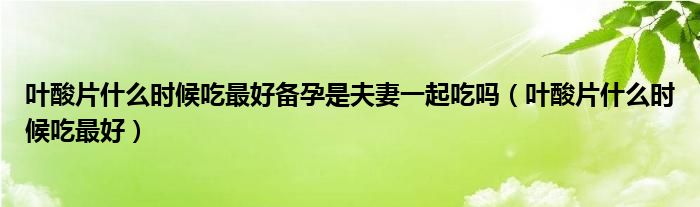 叶酸片什么时候吃最好备孕是夫妻一起吃吗（叶酸片什么时候吃最好）